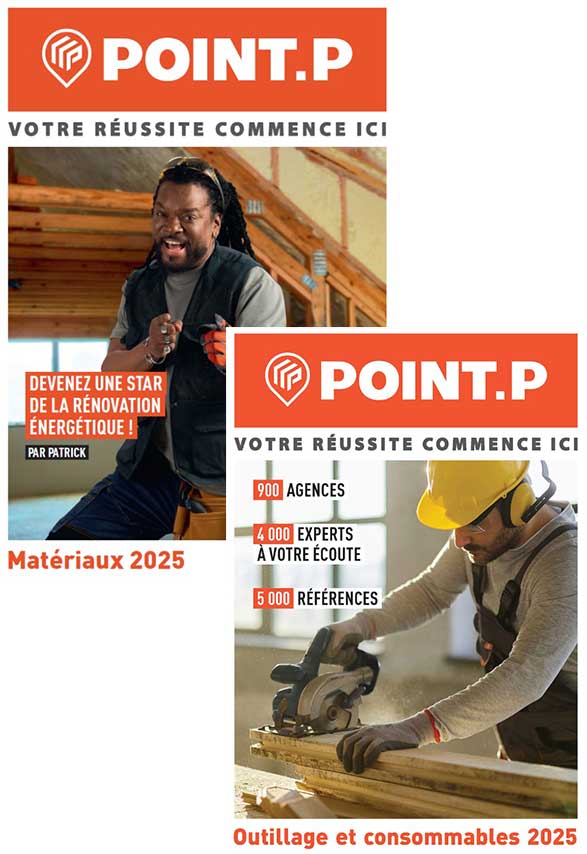 POINT.P

VOTRE RÉUSSITE COMMENCE ICI

DEVENEZ UNE STAR DE LA RÉNOVATION ÉNERGÉTIQUE !

PAR PATRICK

Matériaux 2025

POINT.P

VOTRE RÉUSSITE COMMENCE ICI

900 AGENCES

4 000 EXPERTS À VOTRE ÉCOUTE

5 000 RÉFÉRENCES

Outillage et consommables 2025